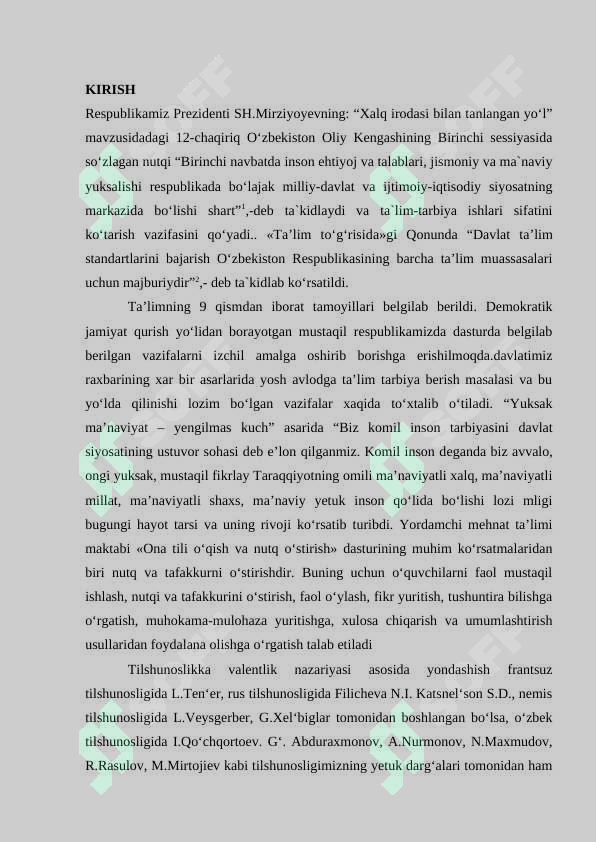 KIRISH
Respublikamiz Prezidenti SH.Mirziyoyevning: “Xalq irodasi bilan tanlangan yo‘l” mavzusidadagi 12-chaqiriq O‘zbekiston Oliy Kengashining Birinchi sessiyasida so‘zlagan nutqi “Birinchi navbatda inson ehtiyoj va talablari, jismoniy va ma`naviy yuksalishi respublikada bo‘lajak milliy-davlat va ijtimoiy-iqtisodiy siyosatning markazida bo‘lishi shart”$^1$,-deb ta`kidlaydi va ta`lim-tarbiya ishlari sifatini ko‘tarish vazifasini qo‘yadi.. «Ta’lim to‘g‘risida»gi Qonunda “Davlat ta’lim standartlarini bajarish O‘zbekiston Respublikasining barcha ta’lim muassasalari uchun majburiydir”$^2$,- deb ta`kidlab ko‘rsatildi.

Ta’limning 9 qismdan iborat tamoyillari belgilab berildi. Demokratik jamiyat qurish yo‘lidan borayotgan mustaqil respublikamizda dasturda belgilab berilgan vazifalarni izchil amalga oshirib borishga erishilmoqda.davlatimiz raxbarining xar bir asarlarida yosh avlodga ta’lim tarbiya berish masalasi va bu yo‘lda qilinishi lozim bo‘lgan vazifalar xaqida to‘xtalib o‘tiladi. “Yuksak ma’naviyat – yengilmas kuch” asarida “Biz komil inson tarbiyasini davlat siyosatining ustuvor sohasi deb e’lon qilganmiz. Komil inson deganda biz avvalo, ongi yuksak, mustaqil fikrlay Taraqqiyotning omili ma’naviyatli xalq, ma’naviyatli millat, ma’naviyatli shaxs, ma’naviy yetuk inson qo‘lida bo‘lishi lozi mligi bugungi hayot tarsi va uning rivoji ko‘rsatib turibdi. Yordamchi mehnat ta’limi maktabi «Ona tili o‘qish va nutq o‘stirish» dasturining muhim ko‘rsatmalaridan biri nutq va tafakkurni o‘stirishdir. Buning uchun o‘quvchilarni faol mustaqil ishlash, nutqi va tafakkurini o‘stirish, faol o‘ylash, fikr yuritish, tushuntira bilishga o‘rgatish, muhokama-mulohaza yuritishga, xulosa chiqarish va umumlashtirish usullaridan foydalana olishga o‘rgatish talab etiladi

Tilshunoslikka valentlik nazariyasi asosida yondashish frantsuz tilshunosligida L.Ten‘er, rus tilshunosligida Filicheva N.I. Katsnel‘son S.D., nemis tilshunosligida L.Veysgerber, G.Xel‘biglar tomonidan boshlangan bo‘lsa, o‘zbek tilshunosligida I.Qo‘chqortoev. G‘. Abduraxmonov, A.Nurmonov, N.Maxmudov, R.Rasulov, M.Mirtojiev kabi tilshunosligimizning yetuk darg‘alari tomonidan ham